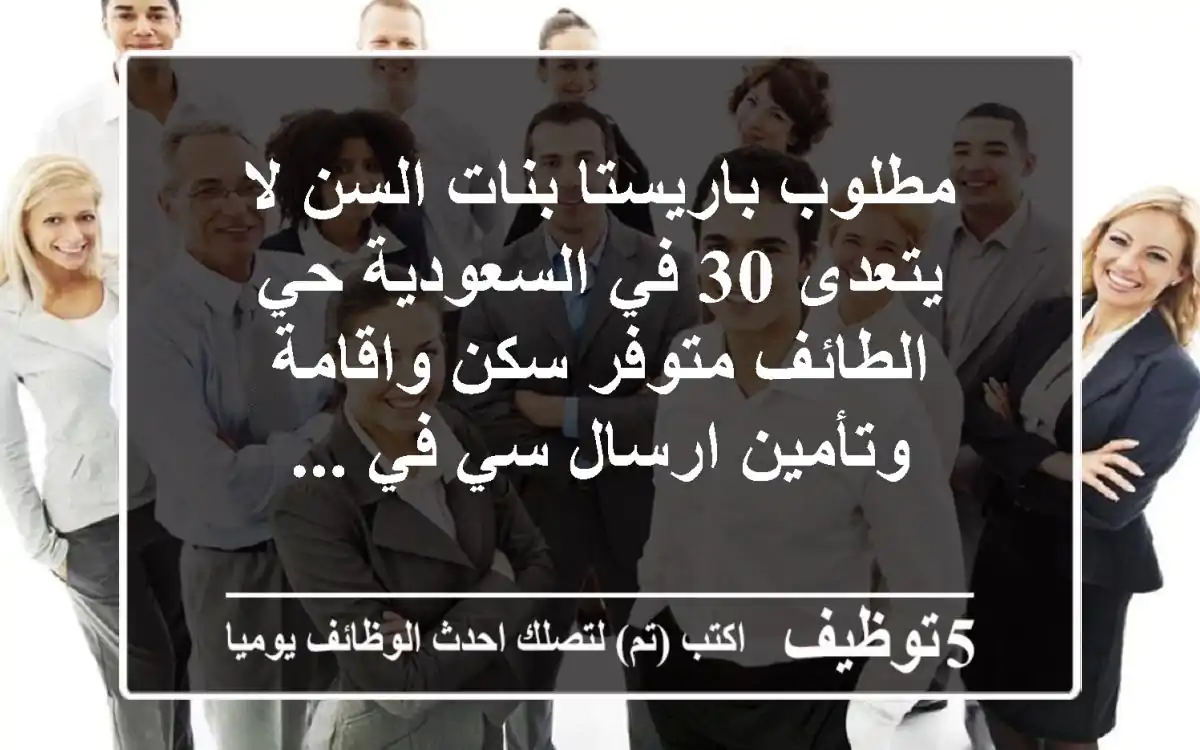 مطلوب باريستا بنات السن لا يتعدى 30 في السعودية حي الطائف متوفر سكن واقامة وتأمين ارسال سي في ...

5توظيف اكتب (تم) لتصلك احدث الوظائف يوميا